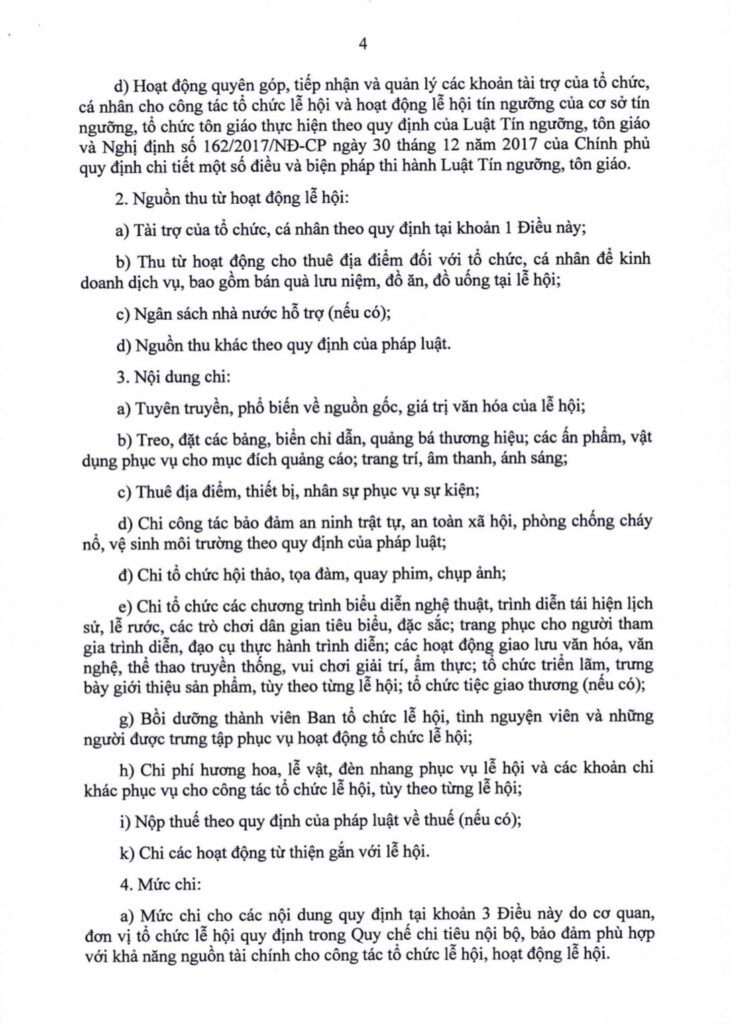 4

d) Hoạt động quyên góp, tiếp nhận và quản lý các khoản tài trợ của tổ chức, cá nhân cho công tác tổ chức lễ hội và hoạt động lễ hội tín ngưỡng của cơ sở tín ngưỡng, tổ chức tôn giáo thực hiện theo quy định của Luật Tín ngưỡng, tôn giáo và Nghị định số 162/2017/NĐ-CP ngày 30 tháng 12 năm 2017 của Chính phủ quy định chi tiết một số điều và biện pháp thi hành Luật Tín ngưỡng, tôn giáo.

2. Nguồn thu từ hoạt động lễ hội:

a) Tài trợ của tổ chức, cá nhân theo quy định tại khoản 1 Điều này;

b) Thu từ hoạt động cho thuê địa điểm đối với tổ chức, cá nhân để kinh doanh dịch vụ, bao gồm bán quà lưu niệm, đồ ăn, đồ uống tại lễ hội;

c) Ngân sách nhà nước hỗ trợ (nếu có);

d) Nguồn thu khác theo quy định của pháp luật.

3. Nội dung chi:

a) Tuyên truyền, phổ biến về nguồn gốc, giá trị văn hóa của lễ hội;

b) Treo, đặt các bảng, biển chỉ dẫn, quảng bá thương hiệu; các ấn phẩm, vật dụng phục vụ cho mục đích quảng cáo; trang trí, âm thanh, ánh sáng;

c) Thuê địa điểm, thiết bị, nhân sự phục vụ sự kiện;

d) Chi công tác bảo đảm an ninh trật tự, an toàn xã hội, phòng chống cháy nổ, vệ sinh môi trường theo quy định của pháp luật;

đ) Chi tổ chức hội thảo, tọa đàm, quay phim, chụp ảnh;

e) Chi tổ chức các chương trình biểu diễn nghệ thuật, trình diễn tái hiện lịch sử, lễ rước, các trò chơi dân gian tiêu biểu, đặc sắc; trang phục cho người tham gia trình diễn, đạo cụ thực hành trình diễn; các hoạt động giao lưu văn hóa, văn nghệ, thể thao truyền thống, vui chơi giải trí, ẩm thực; tổ chức triển lãm, trưng bày giới thiệu sản phẩm, tùy theo từng lễ hội; tổ chức tiệc giao thương (nếu có);

g) Bồi dưỡng thành viên Ban tổ chức lễ hội, tình nguyện viên và những người được trưng tập phục vụ hoạt động tổ chức lễ hội;

h) Chi phí hương hoa, lễ vật, đèn nhang phục vụ lễ hội và các khoản chi khác phục vụ cho công tác tổ chức lễ hội, tùy theo từng lễ hội;

i) Nộp thuế theo quy định của pháp luật về thuế (nếu có);

k) Chi các hoạt động từ thiện gắn với lễ hội.

4. Mức chi:

a) Mức chi cho các nội dung quy định tại khoản 3 Điều này do cơ quan, đơn vị tổ chức lễ hội quy định trong Quy chế chi tiêu nội bộ, bảo đảm phù hợp với khả năng nguồn tài chính cho công tác tổ chức lễ hội, hoạt động lễ hội.